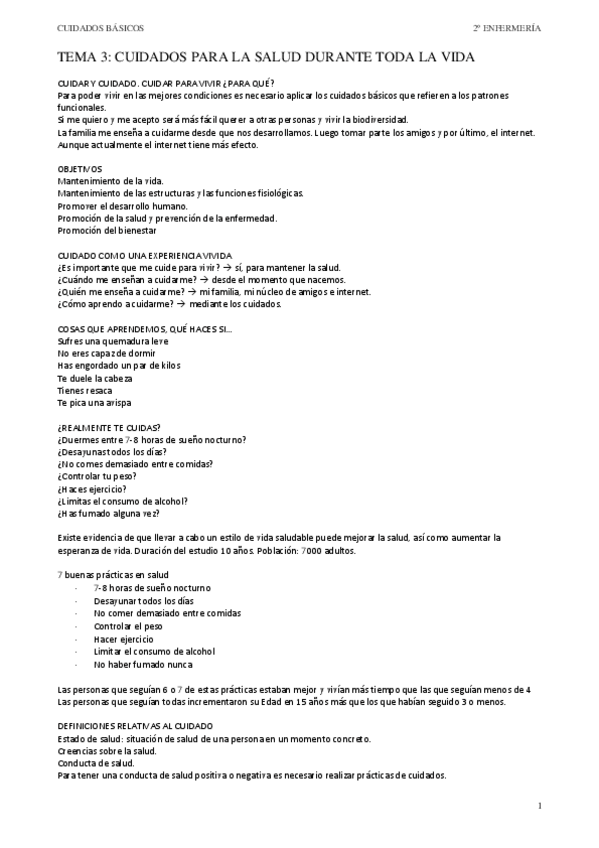 CUIDADOS BÁSICOS 2º ENFERMERÍA

TEMA 3: CUIDADOS PARA LA SALUD DURANTE TODA LA VIDA

CUIDAR Y CUIDADO. CUIDAR PARA VIVIR ¿PARA QUÉ?
Para poder vivir en las mejores condiciones es necesario aplicar los cuidados básicos que refieren a los patrones funcionales.
Si me quiero y me acepto será más fácil querer a otras personas y vivir la biodiversidad.
La familia me enseña a cuidarme desde que nos desarrollamos. Luego tomar parte los amigos y por último, el internet. Aunque actualmente el internet tiene más efecto.

OBJETIVOS
Mantenimiento de la vida.
Mantenimiento de las estructuras y las funciones fisiológicas.
Promover el desarrollo humano.
Promoción de la salud y prevención de la enfermedad.
Promoción del bienestar

CUIDADO COMO UNA EXPERIENCIA VIVIDA
¿Es importante que me cuide para vivir? → sí, para mantener la salud.
¿Cuándo me enseñan a cuidarme? → desde el momento que nacemos.
¿Quién me enseña a cuidarme? → mi familia, mi núcleo de amigos e internet.
¿Cómo aprendo a cuidarme? → mediante los cuidados.

COSAS QUE APRENDEMOS, QUÉ HACES SI...
Sufres una quemadura leve
No eres capaz de dormir
Has engordado un par de kilos
Te duele la cabeza
Tienes resaca
Te pica una avispa

¿REALMENTE TE CUIDAS?
¿Duermes entre 7-8 horas de sueño nocturno?
¿Desayunas todos los días?
¿No comes demasiado entre comidas?
¿Controlar tu peso?
¿Haces ejercicio?
¿Limitas el consumo de alcohol?
¿Has fumado alguna vez?

Existe evidencia de que llevar a cabo un estilo de vida saludable puede mejorar la salud, así como aumentar la esperanza de vida. Duración del estudio 10 años. Población: 7000 adultos.

7 buenas prácticas en salud
- 7-8 horas de sueño nocturno
- Desayunar todos los días
- No comer demasiado entre comidas
- Controlar el peso
- Hacer ejercicio
- Limitar el consumo de alcohol
- No haber fumado nunca

Las personas que seguían 6 o 7 de estas prácticas estaban mejor y vivían más tiempo que las que seguían menos de 4
Las personas que seguían todas incrementaron su Edad en 15 años más que los que habían seguido 3 o menos.

DEFINICIONES RELATIVAS AL CUIDADO
Estado de salud: situación de salud de una persona en un momento concreto.
Creencias sobre la salud.
Conducta de salud.
Para tener una conducta de salud positiva o negativa es necesario realizar prácticas de cuidados.

1